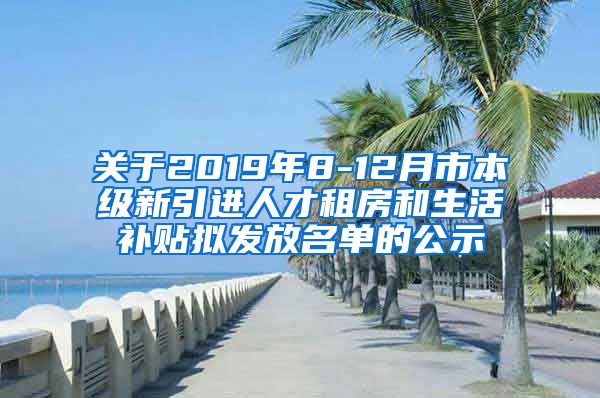 关于2019年8-12月市本级新引进人才租房和生活补贴拟发放名单的公示